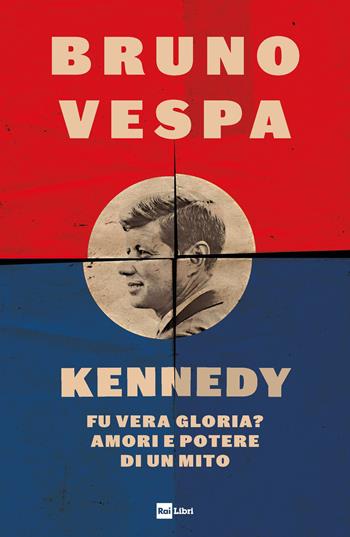 BRUNO
VESPA

KENNEDY

FU VERA GLORIA?
AMORI E POTERE
DI UN MITO

Rai Libri